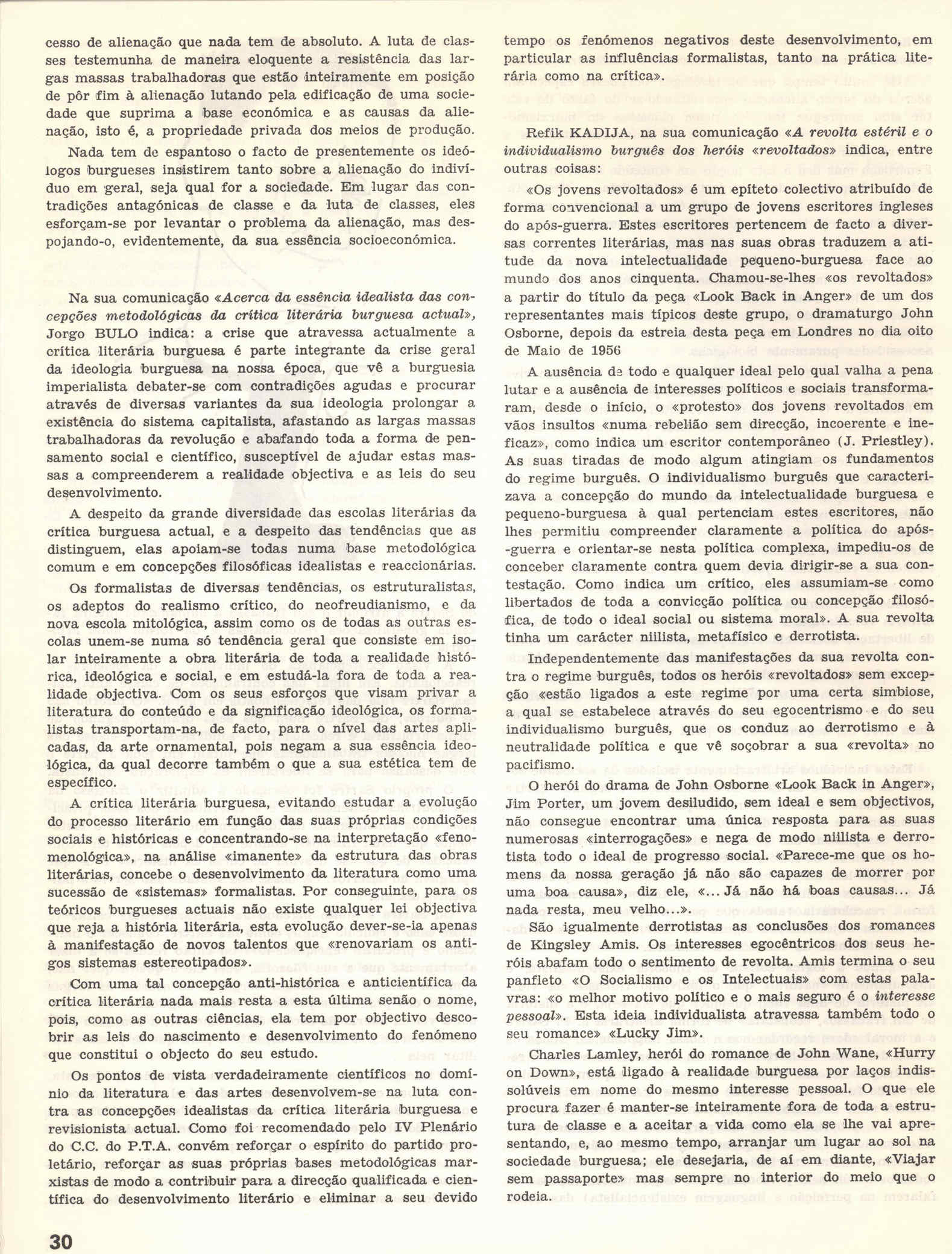 cesso de alienação que nada tem de absoluto. A luta de classes testemunha de maneira eloquente a resistência das largas massas trabalhadoras que estão inteiramente em posição de pôr fim à alienação lutando pela edificação de uma sociedade que suprima a base económica e as causas da alienação, isto é, a propriedade privada dos meios de produção.

Nada tem de espantoso o facto de presentemente os ideólogos burgueses insistirem tanto sobre a alienação do indivíduo em geral, seja qual for a sociedade. Em lugar das contradições antagónicas de classe e da luta de classes, eles esforçam-se por levantar o problema da alienação, mas despojando-o, evidentemente, da sua essência socioeconómica.

Na sua comunicação «Acerca da essência idealista das concepções metodológicas da crítica literária burguesa actual», Jorgo BULO indica: a crise que atravessa actualmente a crítica literária burguesa é parte integrante da crise geral da ideologia burguesa na nossa época, que vê a burguesia imperialista debater-se com contradições agudas e procurar através de diversas variantes da sua ideologia prolongar a existência do sistema capitalista, afastando as largas massas trabalhadoras da revolução e abafando toda a forma de pensamento social e científico, susceptível de ajudar estas massas a compreenderem a realidade objectiva e as leis do seu desenvolvimento.

A despeito da grande diversidade das escolas literárias da crítica burguesa actual, e a despeito das tendências que as distinguem, elas apoiam-se todas numa base metodológica comum e em concepções filosóficas idealistas e reaccionárias.

Os formalistas de diversas tendências, os estruturalistas, os adeptos do realismo crítico, do neofreudianismo, e da nova escola mitológica, assim como os de todas as outras escolas unem-se numa só tendência geral que consiste em isolar inteiramente a obra literária de toda a realidade histórica, ideológica e social, e em estudá-la fora de toda a realidade objectiva. Com os seus esforços que visam privar a literatura do conteúdo e da significação ideológica, os formalistas transportam-na, de facto, para o nível das artes aplicadas, da arte ornamental, pois negam a sua essência ideológica, da qual decorre também o que a sua estética tem de específico.

A crítica literária burguesa, evitando estudar a evolução do processo literário em função das suas próprias condições sociais e históricas e concentrando-se na interpretação «fenomenológica», na análise «imanente» da estrutura das obras literárias, concebe o desenvolvimento da literatura como uma sucessão de «sistemas» formalistas. Por conseguinte, para os teóricos burgueses actuais não existe qualquer lei objectiva que reja a história literária, esta evolução dever-se-ia apenas à manifestação de novos talentos que «renovariam os antigos sistemas estereotipados».

Com uma tal concepção anti-histórica e anticientífica da crítica literária nada mais resta a esta última senão o nome, pois, como as outras ciências, ela tem por objectivo descobrir as leis do nascimento e desenvolvimento do fenómeno que constitui o objecto do seu estudo.

Os pontos de vista verdadeiramente científicos no domínio da literatura e das artes desenvolvem-se na luta contra as concepções idealistas da crítica literária burguesa e revisionista actual. Como foi recomendado pelo IV Plenário do C.C. do P.T.A. convém reforçar o espírito do partido proletário, reforçar as suas próprias bases metodológicas marxistas de modo a contribuir para a direcção qualificada e científica do desenvolvimento literário e eliminar a seu devido tempo os fenómenos negativos deste desenvolvimento, em particular as influências formalistas, tanto na prática literária como na crítica».

Refik KADIJA, na sua comunicação «A revolta estéril e o individualismo burguês dos heróis «revoltados» indica, entre outras coisas:

«Os jovens revoltados» é um epíteto colectivo atribuído de forma convencional a um grupo de jovens escritores ingleses do após-guerra. Estes escritores pertencem de facto a diversas correntes literárias, mas nas suas obras traduzem a atitude da nova intelectualidade pequeno-burguesa face ao mundo dos anos cinquenta. Chamou-se-lhes «os revoltados» a partir do título da peça «Look Back in Anger» de um dos representantes mais típicos deste grupo, o dramaturgo John Osborne, depois da estreia desta peça em Londres no dia oito de Maio de 1956

A ausência de todo e qualquer ideal pelo qual valha a pena lutar e a ausência de interesses políticos e sociais transformaram, desde o início, o «protesto» dos jovens revoltados em vãos insultos «numa rebelião sem direcção, incoerente e ineficaz», como indica um escritor contemporâneo (J. Priestley). As suas tiradas de modo algum atingiam os fundamentos do regime burguês. O individualismo burguês que caracterizava a concepção do mundo da intelectualidade burguesa e pequeno-burguesa à qual pertenciam estes escritores, não lhes permitiu compreender claramente a política do após-guerra e orientar-se nesta política complexa, impediu-os de conceber claramente contra quem devia dirigir-se a sua contestação. Como indica um crítico, eles assumiam-se como libertados de toda a convicção política ou concepção filosófica, de todo o ideal social ou sistema moral». A sua revolta tinha um carácter niilista, metafísico e derrotista.

Independentemente das manifestações da sua revolta contra o regime burguês, todos os heróis «revoltados» sem excepção «estão ligados a este regime por uma certa simbiose, a qual se estabelece através do seu egocentrismo e do seu individualismo burguês, que os conduz ao derrotismo e à neutralidade política e que vê soçobrar a sua «revolta» no pacifismo.

O herói do drama de John Osborne «Look Back in Anger», Jim Porter, um jovem desiludido, sem ideal e sem objectivos, não consegue encontrar uma única resposta para as suas numerosas «interrogações» e nega de modo niilista e derrotista todo o ideal de progresso social. «Parece-me que os homens da nossa geração já não são capazes de morrer por uma boa causa», diz ele, «... Já não há boas causas... Já nada resta, meu velho...».

São igualmente derrotistas as conclusões dos romances de Kingsley Amis. Os interesses egocêntricos dos seus heróis abafam todo o sentimento de revolta. Amis termina o seu panfleto «O Socialismo e os Intelectuais» com estas palavras: «o melhor motivo político e o mais seguro é o interesse pessoal». Esta ideia individualista atravessa também todo o seu romance» «Lucky Jim».

Charles Lamley, herói do romance de John Wane, «Hurry on Down», está ligado à realidade burguesa por laços indissolúveis em nome do mesmo interesse pessoal. O que ele procura fazer é manter-se inteiramente fora de toda a estrutura de classe e a aceitar a vida como ela se lhe vai apresentando, e, ao mesmo tempo, arranjar um lugar ao sol na sociedade burguesa; ele desejaria, de aí em diante, «Viajar sem passaporte» mas sempre no interior do meio que o rodeia.

30